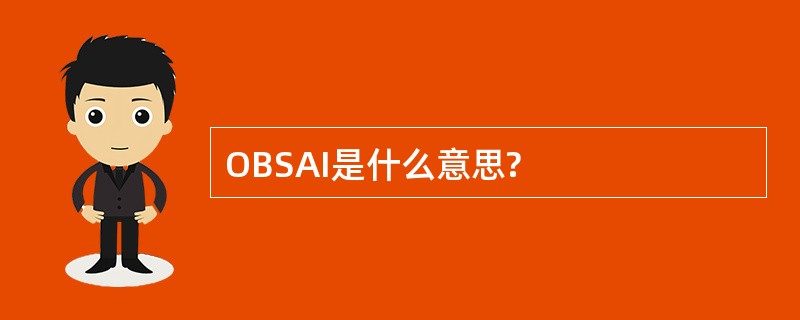 OBSAI是什么意思?